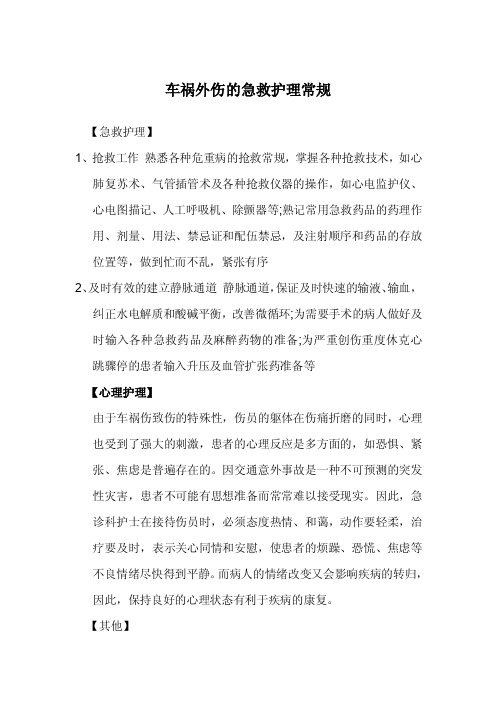 车祸外伤的急救护理常规

【急救护理】

1、抢救工作 熟悉各种危重病的抢救常规，掌握各种抢救技术，如心肺复苏术、气管插管术及各种抢救仪器的操作，如心电监护仪、心电图描记、人工呼吸机、除颤器等;熟记常用急救药品的药理作用、剂量、用法、禁忌证和配伍禁忌，及注射顺序和药品的存放位置等，做到忙而不乱，紧张有序

2、及时有效的建立静脉通道 静脉通道，保证及时快速的输液、输血，纠正水电解质和酸碱平衡，改善微循环;为需要手术的病人做好及时输入各种急救药品及麻醉药物的准备;为严重创伤重度休克心跳骤停的患者输入升压及血管扩张药准备等

【心理护理】

由于车祸伤致伤的特殊性，伤员的躯体在伤痛折磨的同时，心理也受到了强大的刺激，患者的心理反应是多方面的，如恐惧、紧张、焦虑是普遍存在的。因交通意外事故是一种不可预测的突发性灾害，患者不可能有思想准备而常常难以接受现实。因此，急诊科护士在接待伤员时，必须态度热情、和蔼，动作要轻柔，治疗要及时，表示关心同情和安慰，使患者的烦躁、恐慌、焦虑等不良情绪尽快得到平静。而病人的情绪改变又会影响疾病的转归，因此，保持良好的心理状态有利于疾病的康复。

【其他】